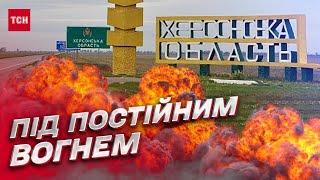 ТСН

ХЕРСОНСЬКА ОБЛАСТЬ

ХЕРСОНСЬКА ОБЛАСТЬ

ПІД ПОСТІЙНИМ ВОГНЕМ